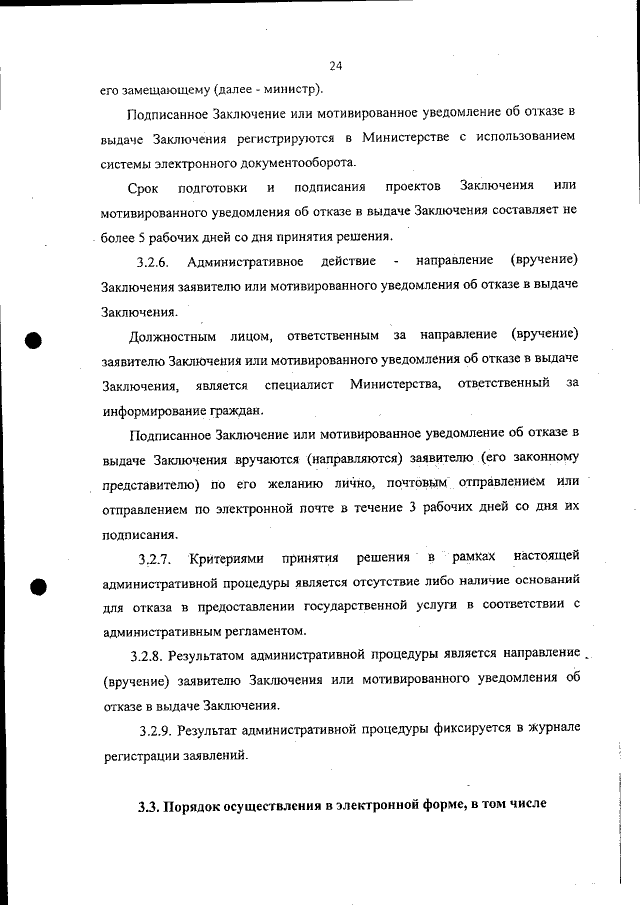 24

его замещающему (далее - министр).

Подписанное Заключение или мотивированное уведомление об отказе в выдаче Заключения регистрируются в Министерстве с использованием системы электронного документооборота.

Срок подготовки и подписания проектов Заключения или мотивированного уведомления об отказе в выдаче Заключения составляет не более 5 рабочих дней со дня принятия решения.

3.2.6. Административное действие - направление (вручение) Заключения заявителю или мотивированного уведомления об отказе в выдаче Заключения.

Должностным лицом, ответственным за направление (вручение) заявителю Заключения или мотивированного уведомления об отказе в выдаче Заключения, является специалист Министерства, ответственный за информирование граждан.

Подписанное Заключение или мотивированное уведомление об отказе в выдаче Заключения вручаются (направляются) заявителю (его законному представителю) по его желанию лично, почтовым отправлением или отправлением по электронной почте в течение 3 рабочих дней со дня их подписания.

3.2.7. Критериями принятия решения в рамках настоящей административной процедуры является отсутствие либо наличие оснований для отказа в предоставлении государственной услуги в соответствии с административным регламентом.

3.2.8. Результатом административной процедуры является направление (вручение) заявителю Заключения или мотивированного уведомления об отказе в выдаче Заключения.

3.2.9. Результат административной процедуры фиксируется в журнале регистрации заявлений.

3.3. Порядок осуществления в электронной форме, в том числе